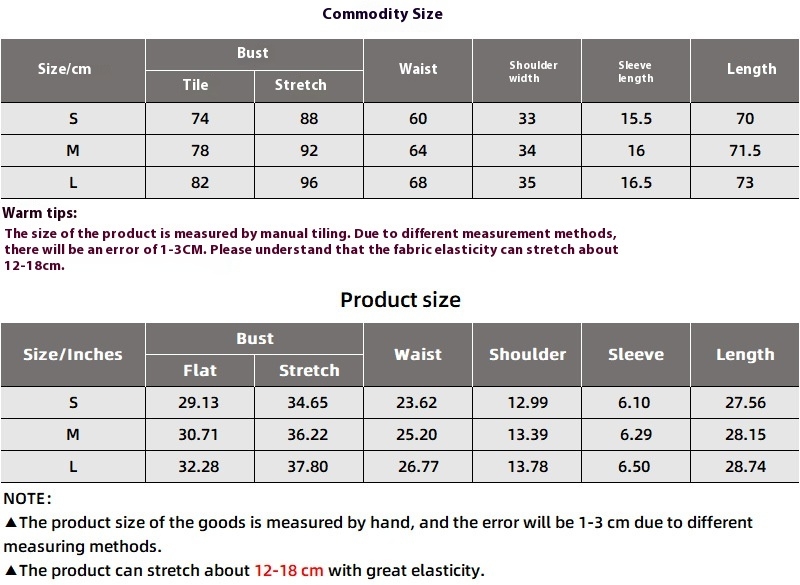 Commodity Size

| Size/cm | Bust Tile | Bust Stretch | Waist | Shoulder width | Sleeve length | Length |
|---|---|---|---|---|---|---|
| S | 74 | 88 | 60 | 33 | 15.5 | 70 |
| M | 78 | 92 | 64 | 34 | 16 | 71.5 |
| L | 82 | 96 | 68 | 35 | 16.5 | 73 |

Warm tips:
The size of the product is measured by manual tiling. Due to different measurement methods, there will be an error of 1-3CM. Please understand that the fabric elasticity can stretch about 12-18cm.

Product size

| Size/Inches | Bust Flat | Bust Stretch | Waist | Shoulder | Sleeve | Length |
|---|---|---|---|---|---|---|
| S | 29.13 | 34.65 | 23.62 | 12.99 | 6.10 | 27.56 |
| M | 30.71 | 36.22 | 25.20 | 13.39 | 6.29 | 28.15 |
| L | 32.28 | 37.80 | 26.77 | 13.78 | 6.50 | 28.74 |

NOTE:
▲The product size of the goods is measured by hand, and the error will be 1-3 cm due to different measuring methods.
▲The product can stretch about 12-18 cm with great elasticity.